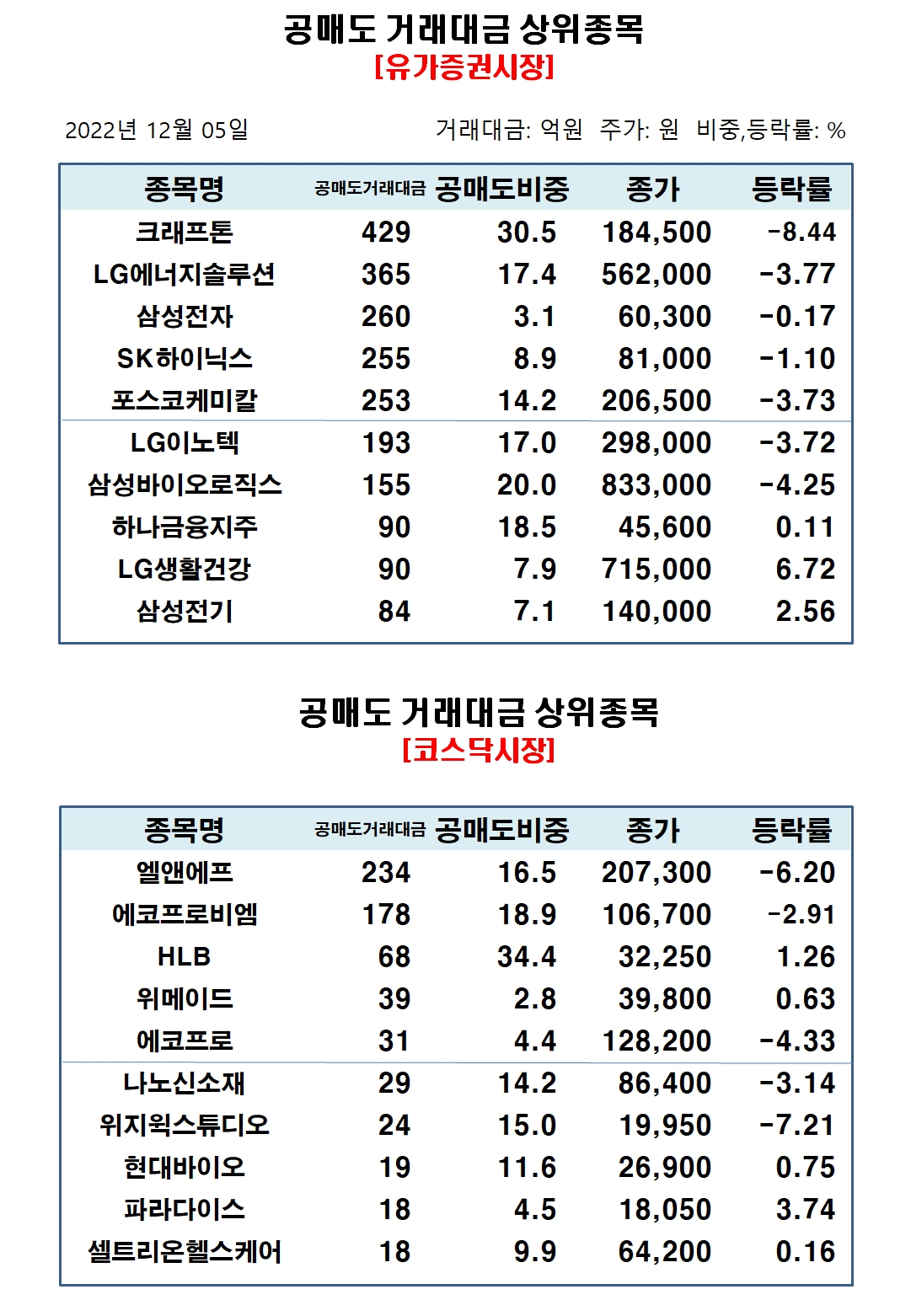 공매도 거래대금 상위종목
[유가증권시장]

2022년 12월 05일

거래대금: 억원 주가: 원 비중,등락률: %

| 종목명 | 공매도거래대금 | 공매도비중 | 종가 | 등락률 |
|---|---|---|---|---|
| 크래프톤 | 429 | 30.5 | 184,500 | -8.44 |
| LG에너지솔루션 | 365 | 17.4 | 562,000 | -3.77 |
| 삼성전자 | 260 | 3.1 | 60,300 | -0.17 |
| SK하이닉스 | 255 | 8.9 | 81,000 | -1.10 |
| 포스코케미칼 | 253 | 14.2 | 206,500 | -3.73 |
| LG이노텍 | 193 | 17.0 | 298,000 | -3.72 |
| 삼성바이오로직스 | 155 | 20.0 | 833,000 | -4.25 |
| 하나금융지주 | 90 | 18.5 | 45,600 | 0.11 |
| LG생활건강 | 90 | 7.9 | 715,000 | 6.72 |
| 삼성전기 | 84 | 7.1 | 140,000 | 2.56 |

공매도 거래대금 상위종목
[코스닥시장]

| 종목명 | 공매도거래대금 | 공매도비중 | 종가 | 등락률 |
|---|---|---|---|---|
| 엘앤에프 | 234 | 16.5 | 207,300 | -6.20 |
| 에코프로비엠 | 178 | 18.9 | 106,700 | -2.91 |
| HLB | 68 | 34.4 | 32,250 | 1.26 |
| 위메이드 | 39 | 2.8 | 39,800 | 0.63 |
| 에코프로 | 31 | 4.4 | 128,200 | -4.33 |
| 나노신소재 | 29 | 14.2 | 86,400 | -3.14 |
| 위지윅스튜디오 | 24 | 15.0 | 19,950 | -7.21 |
| 현대바이오 | 19 | 11.6 | 26,900 | 0.75 |
| 파라다이스 | 18 | 4.5 | 18,050 | 3.74 |
| 셀트리온헬스케어 | 18 | 9.9 | 64,200 | 0.16 |